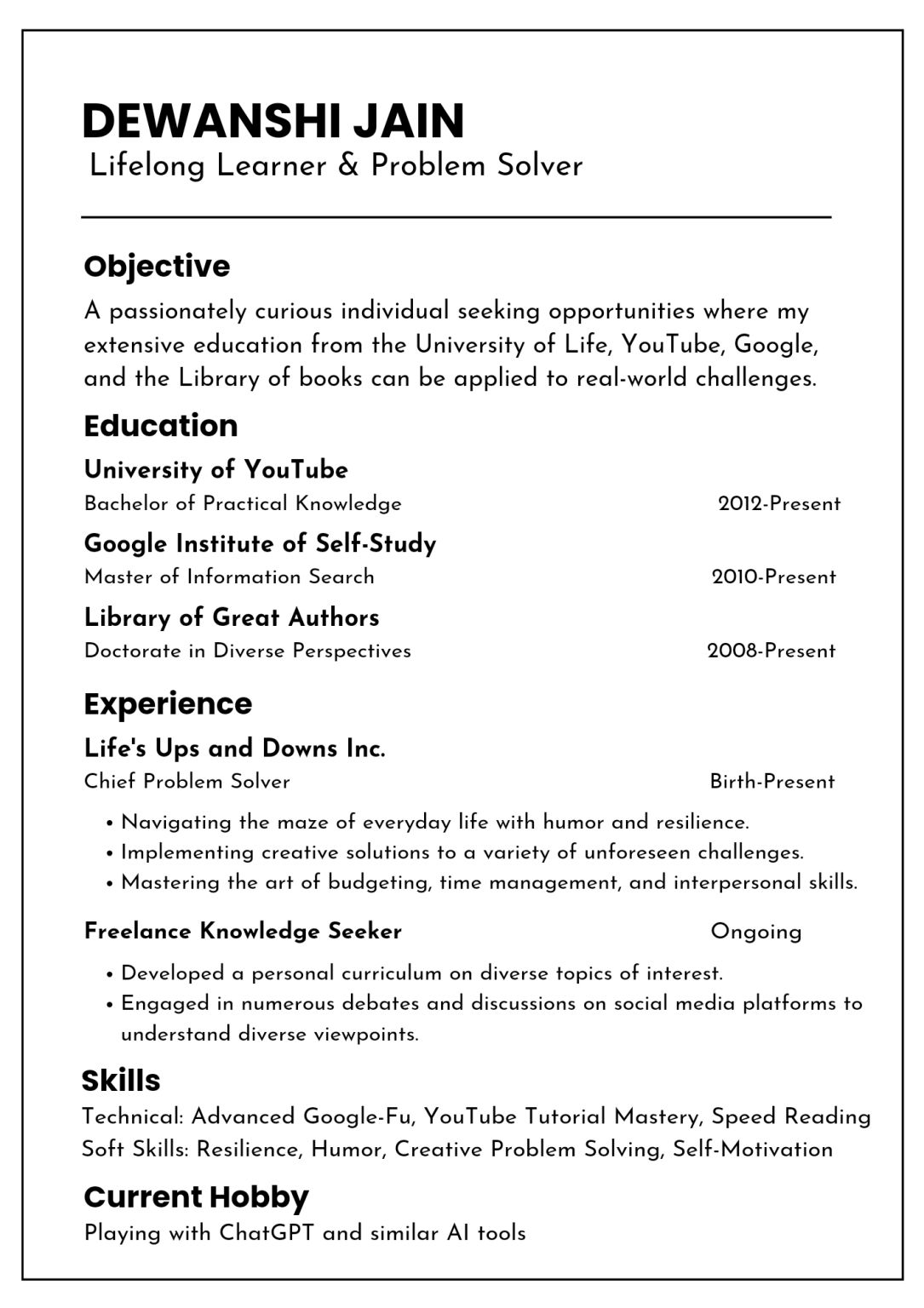 DEWANSHI JAIN
Lifelong Learner & Problem Solver

Objective
A passionately curious individual seeking opportunities where my extensive education from the University of Life, YouTube, Google, and the Library of books can be applied to real-world challenges.

Education
University of YouTube
Bachelor of Practical Knowledge 2012-Present

Google Institute of Self-Study
Master of Information Search 2010-Present

Library of Great Authors
Doctorate in Diverse Perspectives 2008-Present

Experience
Life's Ups and Downs Inc.
Chief Problem Solver Birth-Present

• Navigating the maze of everyday life with humor and resilience.
• Implementing creative solutions to a variety of unforeseen challenges.
• Mastering the art of budgeting, time management, and interpersonal skills.

Freelance Knowledge Seeker Ongoing

• Developed a personal curriculum on diverse topics of interest.
• Engaged in numerous debates and discussions on social media platforms to understand diverse viewpoints.

Skills
Technical: Advanced Google-Fu, YouTube Tutorial Mastery, Speed Reading
Soft Skills: Resilience, Humor, Creative Problem Solving, Self-Motivation

Current Hobby
Playing with ChatGPT and similar AI tools